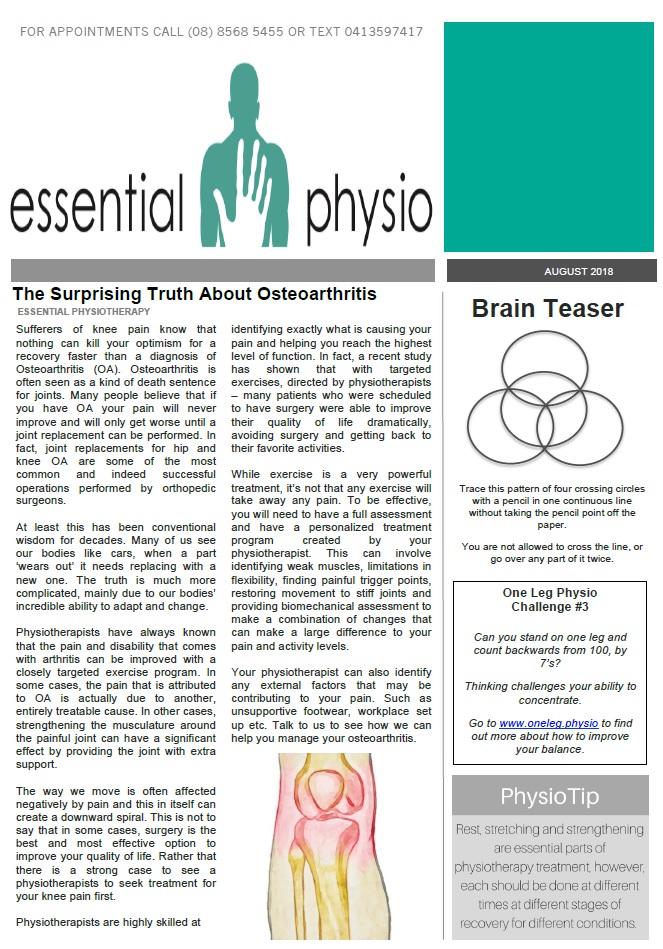 FOR APPOINTMENTS CALL (08) 8568 5455 OR TEXT 0413597417

essential physio

AUGUST 2018

The Surprising Truth About Osteoarthritis

ESSENTIAL PHYSIOTHERAPY

Sufferers of knee pain know that nothing can kill your optimism for a recovery faster than a diagnosis of Osteoarthritis (OA). Osteoarthritis is often seen as a kind of death sentence for joints. Many people believe that if you have OA your pain will never improve and will only get worse until a joint replacement can be performed. In fact, joint replacements for hip and knee OA are some of the most common and indeed successful operations performed by orthopedic surgeons.

At least this has been conventional wisdom for decades. Many of us see our bodies like cars, when a part 'wears out' it needs replacing with a new one. The truth is much more complicated, mainly due to our bodies' incredible ability to adapt and change.

Physiotherapists have always known that the pain and disability that comes with arthritis can be improved with a closely targeted exercise program. In some cases, the pain that is attributed to OA is actually due to another, entirely treatable cause. In other cases, strengthening the musculature around the painful joint can have a significant effect by providing the joint with extra support.

The way we move is often affected negatively by pain and this in itself can create a downward spiral. This is not to say that in some cases, surgery is the best and most effective option to improve your quality of life. Rather that there is a strong case to see a physiotherapists to seek treatment for your knee pain first.

Physiotherapists are highly skilled at identifying exactly what is causing your pain and helping you reach the highest level of function. In fact, a recent study has shown that with targeted exercises, directed by physiotherapists – many patients who were scheduled to have surgery were able to improve their quality of life dramatically, avoiding surgery and getting back to their favorite activities.

While exercise is a very powerful treatment, it's not that any exercise will take away any pain. To be effective, you will need to have a full assessment and have a personalized treatment program created by your physiotherapist. This can involve identifying weak muscles, limitations in flexibility, finding painful trigger points, restoring movement to stiff joints and providing biomechanical assessment to make a combination of changes that can make a large difference to your pain and activity levels.

Your physiotherapist can also identify any external factors that may be contributing to your pain. Such as unsupportive footwear, workplace set up etc. Talk to us to see how we can help you manage your osteoarthritis.

Brain Teaser

Trace this pattern of four crossing circles with a pencil in one continuous line without taking the pencil point off the paper.

You are not allowed to cross the line, or go over any part of it twice.

One Leg Physio Challenge #3

Can you stand on one leg and count backwards from 100, by 7's?

Thinking challenges your ability to concentrate.

Go to www.oneleg.physio to find out more about how to improve your balance.

PhysioTip

Rest, stretching and strengthening are essential parts of physiotherapy treatment, however, each should be done at different times at different stages of recovery for different conditions.